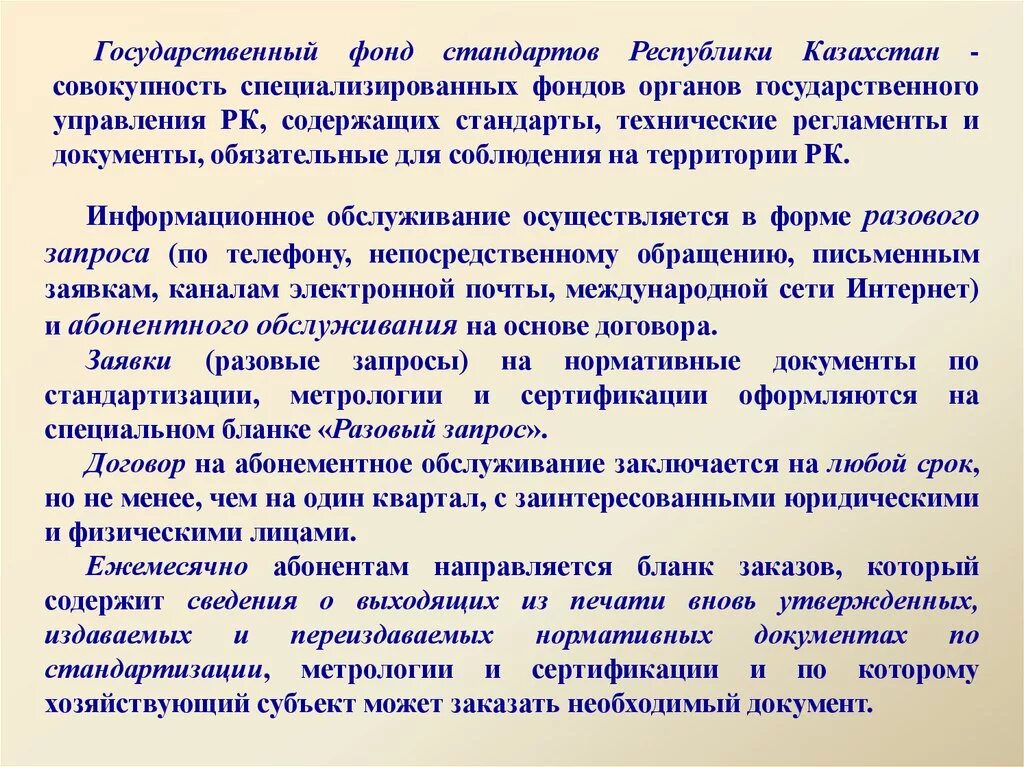 Государственный фонд стандартов Республики Казахстан - совокупность специализированных фондов органов государственного управления РК, содержащих стандарты, технические регламенты и документы, обязательные для соблюдения на территории РК.

Информационное обслуживание осуществляется в форме разового запроса (по телефону, непосредственному обращению, письменным заявкам, каналам электронной почты, международной сети Интернет) и абонентного обслуживания на основе договора.

Заявки (разовые запросы) на нормативные документы по стандартизации, метрологии и сертификации оформляются на специальном бланке «Разовый запрос».

Договор на абонементное обслуживание заключается на любой срок, но не менее, чем на один квартал, с заинтересованными юридическими и физическими лицами.

Ежемесячно абонентам направляется бланк заказов, который содержит сведения о выходящих из печати вновь утвержденных, издаваемых и переиздаваемых нормативных документах по стандартизации, метрологии и сертификации и по которому хозяйствующий субъект может заказать необходимый документ.